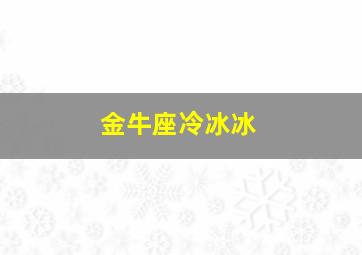 金牛座冷冰冰